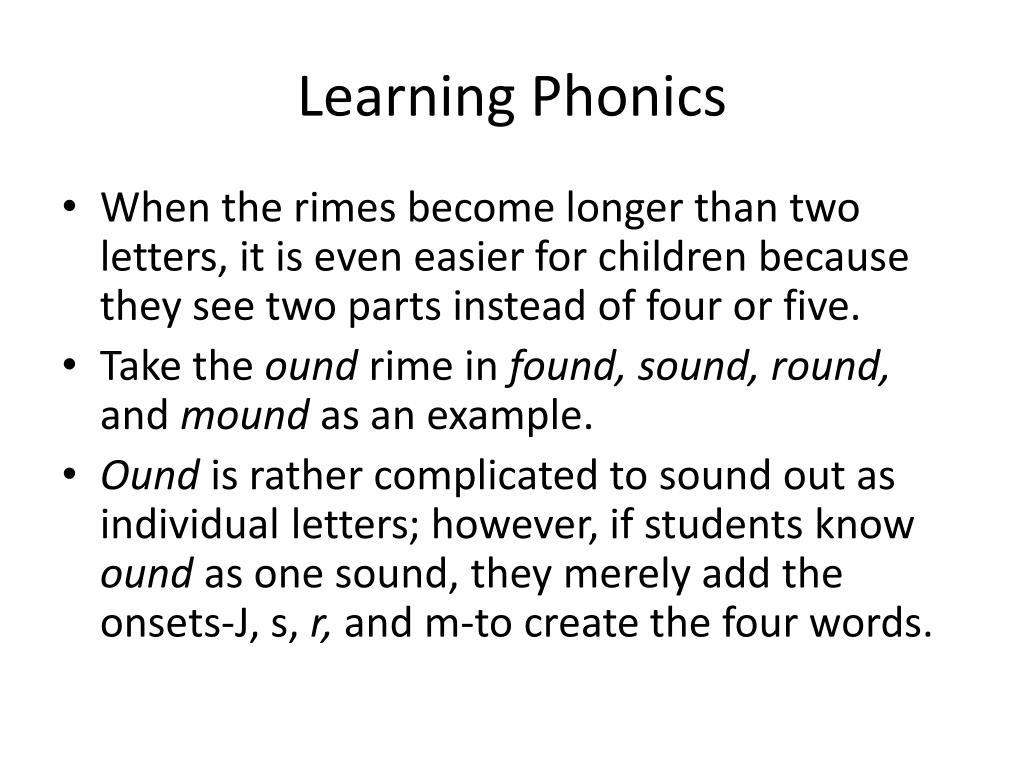 Learning Phonics

• When the rimes become longer than two letters, it is even easier for children because they see two parts instead of four or five.
• Take the ound rime in found, sound, round, and mound as an example.
• Ound is rather complicated to sound out as individual letters; however, if students know ound as one sound, they merely add the onsets-J, s, r, and m-to create the four words.